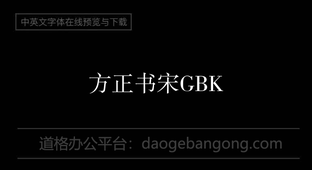 中英文字体在线预览与下载

方正书宋GBK

道格办公平台：daogebangong.com